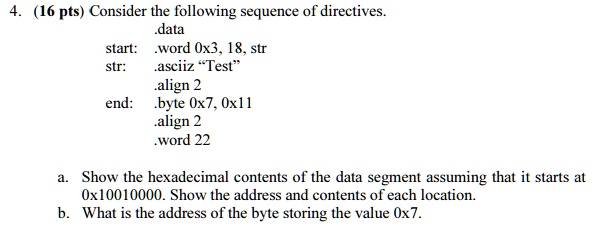 4. (16 pts) Consider the following sequence of directives.

.data
start: .word 0x3, 18, str
str: .asciiz “Test”
.align 2
end: .byte 0x7, 0x11
.align 2
.word 22

a. Show the hexadecimal contents of the data segment assuming that it starts at 0x10010000. Show the address and contents of each location.
b. What is the address of the byte storing the value 0x7.